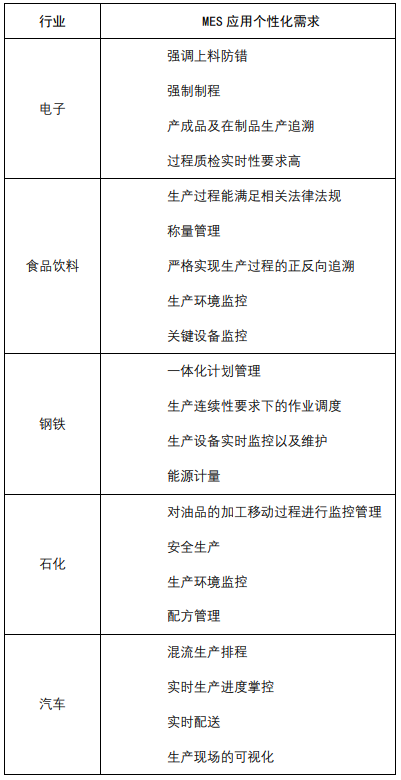 | 行业 | MES 应用个性化需求 |
|---|---|
| 电子 | 强调上料防错<br>强制制程<br>产成品及在制品生产追溯<br>过程质检实时性要求高 |
| 食品饮料 | 生产过程能满足相关法律法规<br>称量管理<br>严格实现生产过程的正反向追溯<br>生产环境监控<br>关键设备监控 |
| 钢铁 | 一体化计划管理<br>生产连续性要求下的作业调度<br>生产设备实时监控以及维护<br>能源计量 |
| 石化 | 对油品的加工移动过程进行监控管理<br>安全生产<br>生产环境监控<br>配方管理 |
| 汽车 | 混流生产排程<br>实时生产进度掌控<br>实时配送<br>生产现场的可视化 |